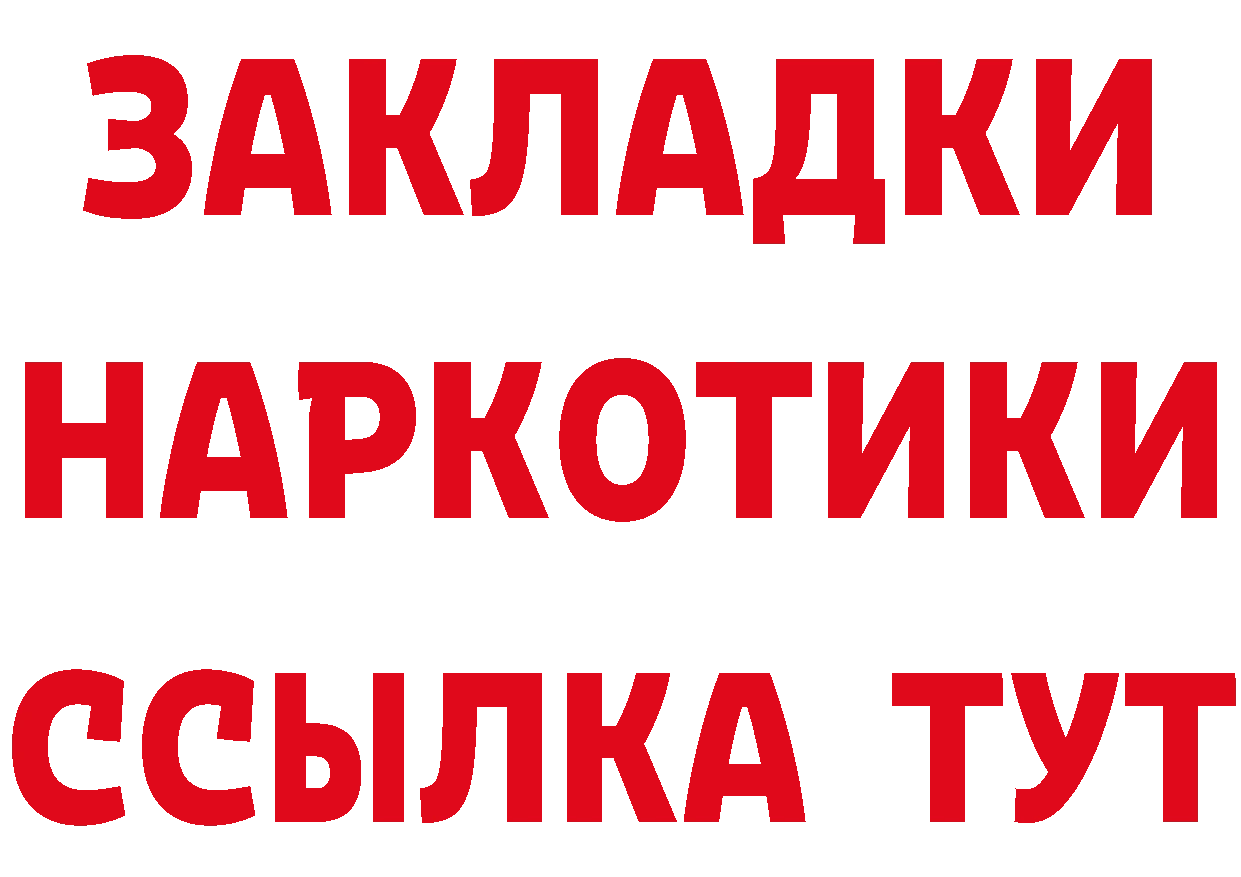 ЗАКЛАДКИ НАРКОТИКИ ССЫЛКА ТУТ